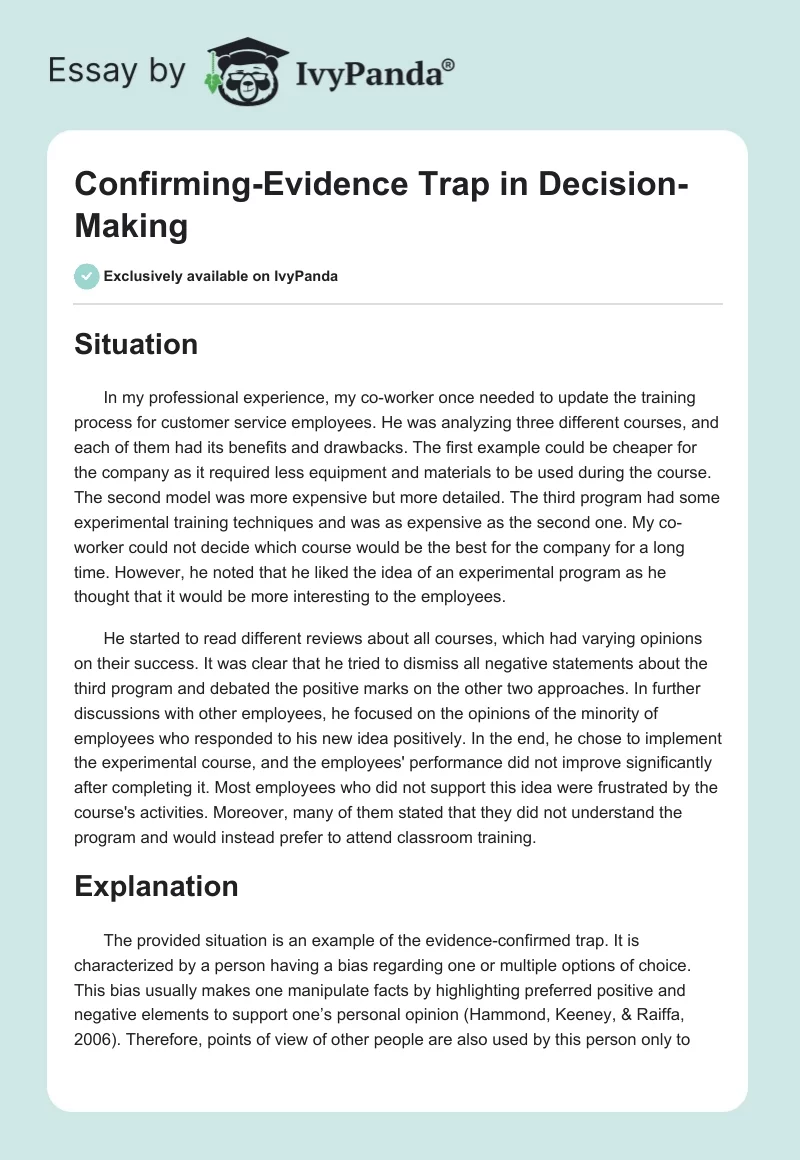 Essay by IvyPanda®

Confirming-Evidence Trap in Decision-Making

Exclusively available on IvyPanda

Situation

In my professional experience, my co-worker once needed to update the training process for customer service employees. He was analyzing three different courses, and each of them had its benefits and drawbacks. The first example could be cheaper for the company as it required less equipment and materials to be used during the course. The second model was more expensive but more detailed. The third program had some experimental training techniques and was as expensive as the second one. My co-worker could not decide which course would be the best for the company for a long time. However, he noted that he liked the idea of an experimental program as he thought that it would be more interesting to the employees.

He started to read different reviews about all courses, which had varying opinions on their success. It was clear that he tried to dismiss all negative statements about the third program and debated the positive marks on the other two approaches. In further discussions with other employees, he focused on the opinions of the minority of employees who responded to his new idea positively. In the end, he chose to implement the experimental course, and the employees' performance did not improve significantly after completing it. Most employees who did not support this idea were frustrated by the course's activities. Moreover, many of them stated that they did not understand the program and would instead prefer to attend classroom training.

Explanation

The provided situation is an example of the evidence-confirmed trap. It is characterized by a person having a bias regarding one or multiple options of choice. This bias usually makes one manipulate facts by highlighting preferred positive and negative elements to support one's personal opinion (Hammond, Keeney, & Raiffa, 2006). Therefore, points of view of other people are also used by this person only to